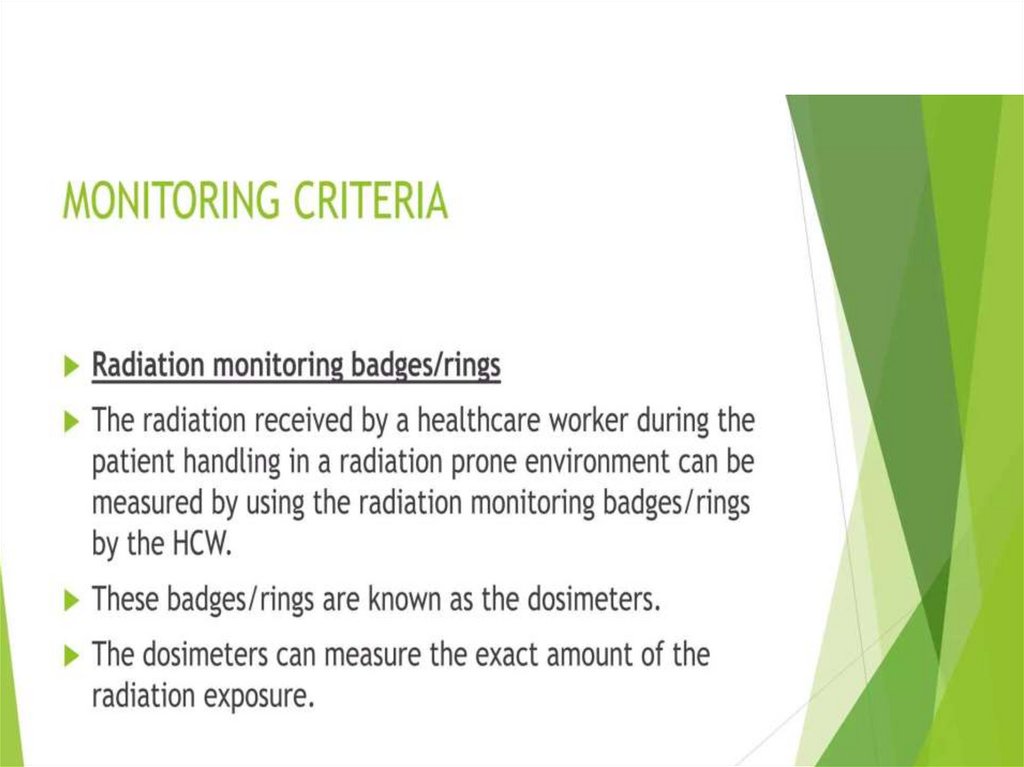 MONITORING CRITERIA

Radiation monitoring badges/rings

The radiation received by a healthcare worker during the patient handling in a radiation prone environment can be measured by using the radiation monitoring badges/rings by the HCW.

These badges/rings are known as the dosimeters.

The dosimeters can measure the exact amount of the radiation exposure.